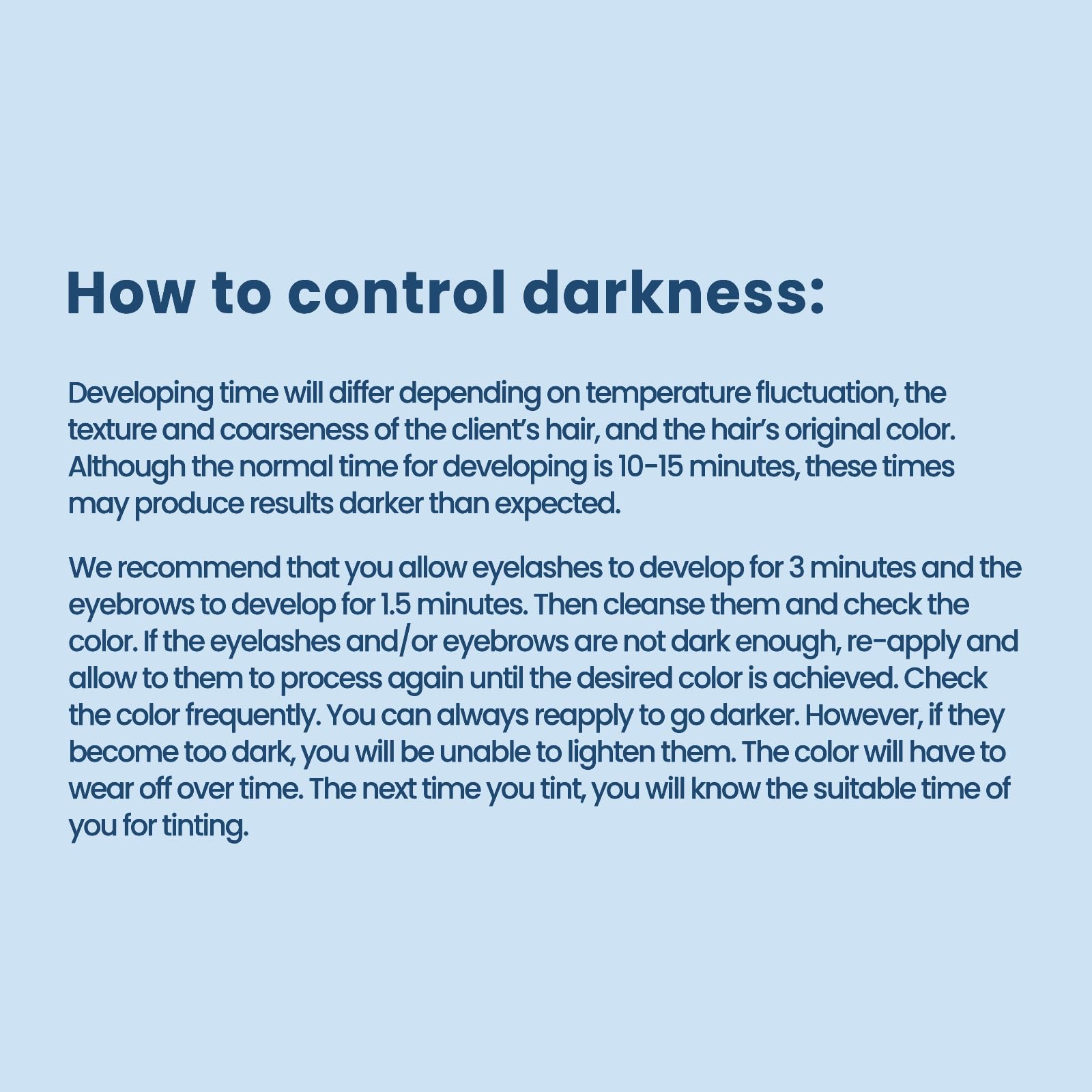 How to control darkness:

Developing time will differ depending on temperature fluctuation, the texture and coarseness of the client's hair, and the hair's original color. Although the normal time for developing is 10-15 minutes, these times may produce results darker than expected.

We recommend that you allow eyelashes to develop for 3 minutes and the eyebrows to develop for 1.5 minutes. Then cleanse them and check the color. If the eyelashes and/or eyebrows are not dark enough, re-apply and allow to them to process again until the desired color is achieved. Check the color frequently. You can always reapply to go darker. However, if they become too dark, you will be unable to lighten them. The color will have to wear off over time. The next time you tint, you will know the suitable time of you for tinting.